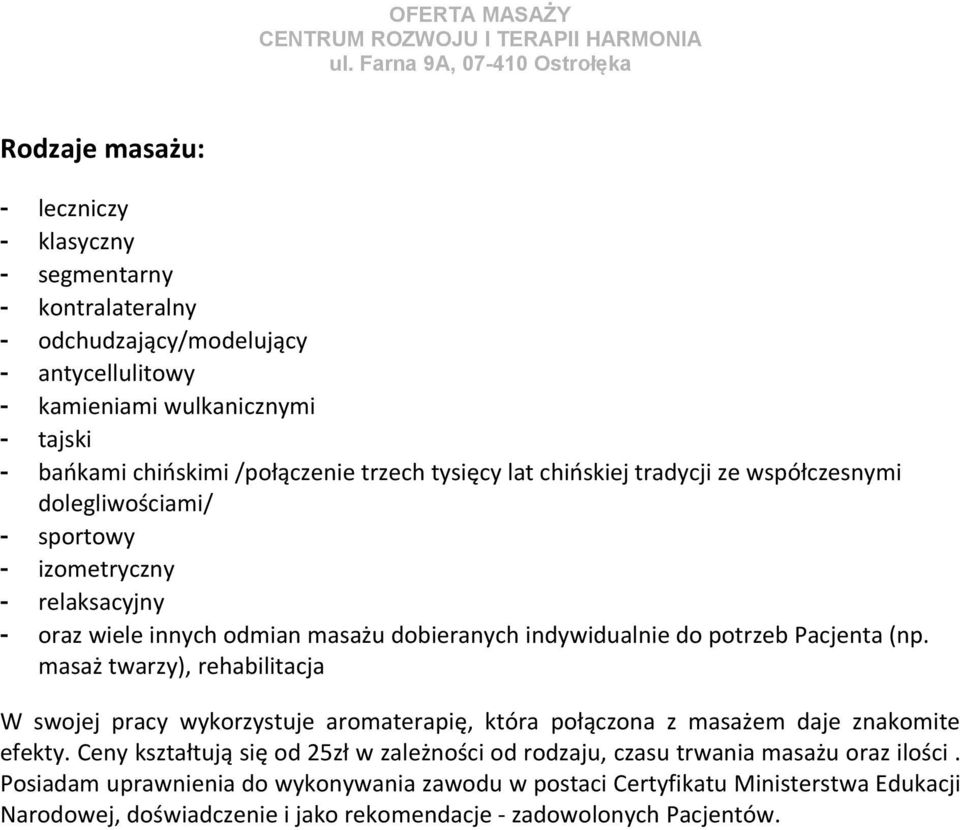 OFERTA MASAŻY
CENTRUM ROZWOJU I TERAPII HARMONIA
ul. Farna 9A, 07-410 Ostrołęka

Rodzaje masażu:

- leczniczy
- klasyczny
- segmentarny
- kontralateralny
- odchudzający/modelujący
- antycellulitowy
- kamieniami wulkanicznymi
- tajski
- bańkami chińskimi /połączenie trzech tysięcy lat chińskiej tradycji ze współczesnymi dolegliwościami/
- sportowy
- izometryczny
- relaksacyjny
- oraz wiele innych odmian masażu dobieranych indywidualnie do potrzeb Pacjenta (np. masaż twarzy), rehabilitacja

W swojej pracy wykorzystuje aromaterapię, która połączona z masażem daje znakomite efekty. Ceny kształtują się od 25zł w zależności od rodzaju, czasu trwania masażu oraz ilości . Posiadam uprawnienia do wykonywania zawodu w postaci Certyfikatu Ministerstwa Edukacji Narodowej, doświadczenie i jako rekomendacje - zadowolonych Pacjentów.